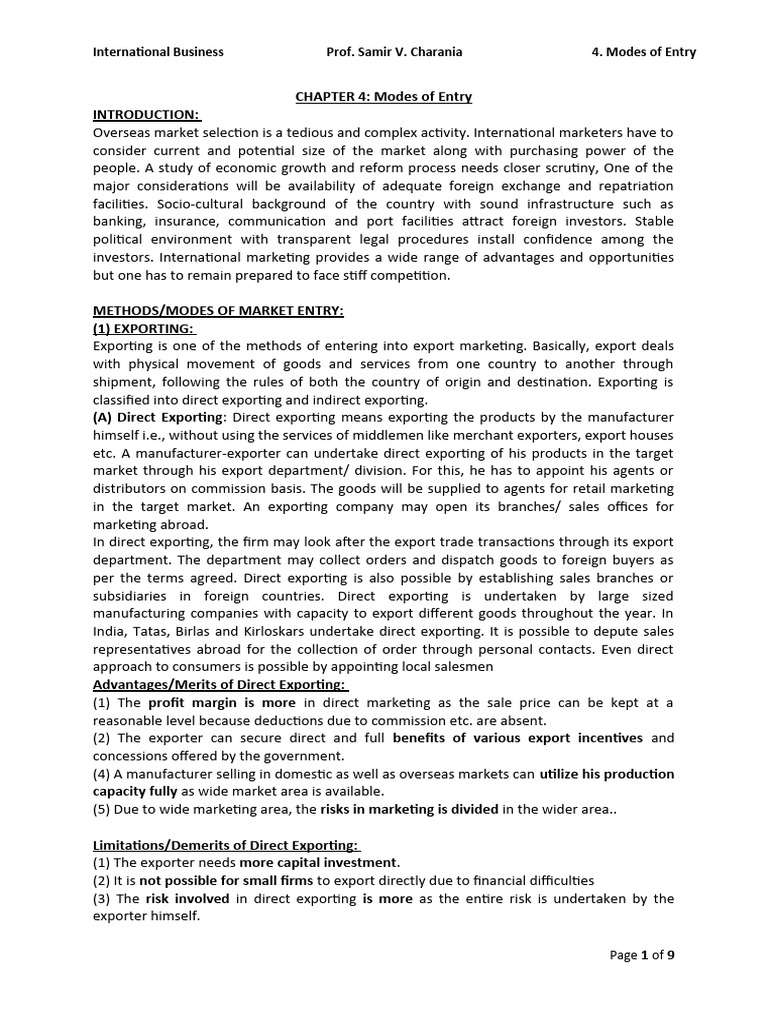 International Business Prof. Samir V. Charania 4. Modes of Entry

CHAPTER 4: Modes of Entry

INTRODUCTION:
Overseas market selection is a tedious and complex activity. International marketers have to consider current and potential size of the market along with purchasing power of the people. A study of economic growth and reform process needs closer scrutiny, One of the major considerations will be availability of adequate foreign exchange and repatriation facilities. Socio-cultural background of the country with sound infrastructure such as banking, insurance, communication and port facilities attract foreign investors. Stable political environment with transparent legal procedures install confidence among the investors. International marketing provides a wide range of advantages and opportunities but one has to remain prepared to face stiff competition.

METHODS/MODES OF MARKET ENTRY:
(1) EXPORTING:
Exporting is one of the methods of entering into export marketing. Basically, export deals with physical movement of goods and services from one country to another through shipment, following the rules of both the country of origin and destination. Exporting is classified into direct exporting and indirect exporting.
(A) Direct Exporting: Direct exporting means exporting the products by the manufacturer himself i.e., without using the services of middlemen like merchant exporters, export houses etc. A manufacturer-exporter can undertake direct exporting of his products in the target market through his export department/ division. For this, he has to appoint his agents or distributors on commission basis. The goods will be supplied to agents for retail marketing in the target market. An exporting company may open its branches/ sales offices for marketing abroad.
In direct exporting, the firm may look after the export trade transactions through its export department. The department may collect orders and dispatch goods to foreign buyers as per the terms agreed. Direct exporting is also possible by establishing sales branches or subsidiaries in foreign countries. Direct exporting is undertaken by large sized manufacturing companies with capacity to export different goods throughout the year. In India, Tatas, Birlas and Kirloskars undertake direct exporting. It is possible to depute sales representatives abroad for the collection of order through personal contacts. Even direct approach to consumers is possible by appointing local salesmen
Advantages/Merits of Direct Exporting:
(1) The profit margin is more in direct marketing as the sale price can be kept at a reasonable level because deductions due to commission etc. are absent.
(2) The exporter can secure direct and full benefits of various export incentives and concessions offered by the government.
(4) A manufacturer selling in domestic as well as overseas markets can utilize his production capacity fully as wide market area is available.
(5) Due to wide marketing area, the risks in marketing is divided in the wider area..

Limitations/Demerits of Direct Exporting:
(1) The exporter needs more capital investment.
(2) It is not possible for small firms to export directly due to financial difficulties
(3) The risk involved in direct exporting is more as the entire risk is undertaken by the exporter himself.

Page 1 of 9